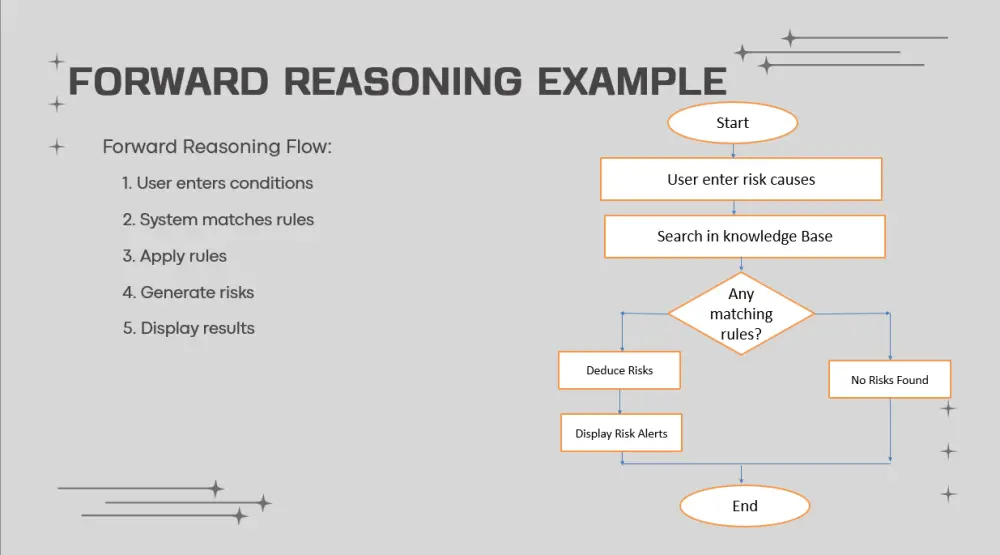 FORWARD REASONING EXAMPLE

Forward Reasoning Flow:

1. User enters conditions

2. System matches rules

3. Apply rules

4. Generate risks

5. Display results

Start

User enter risk causes

Search in knowledge Base

Any matching rules?

Deduce Risks

Display Risk Alerts

No Risks Found

End